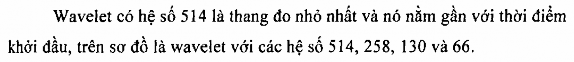 Wavelet có hệ số 514 là thang đo nhỏ nhất và nó nằm gần với thời điểm khởi đầu, trên sơ đồ là wavelet với các hệ số 514, 258, 130 và 66.